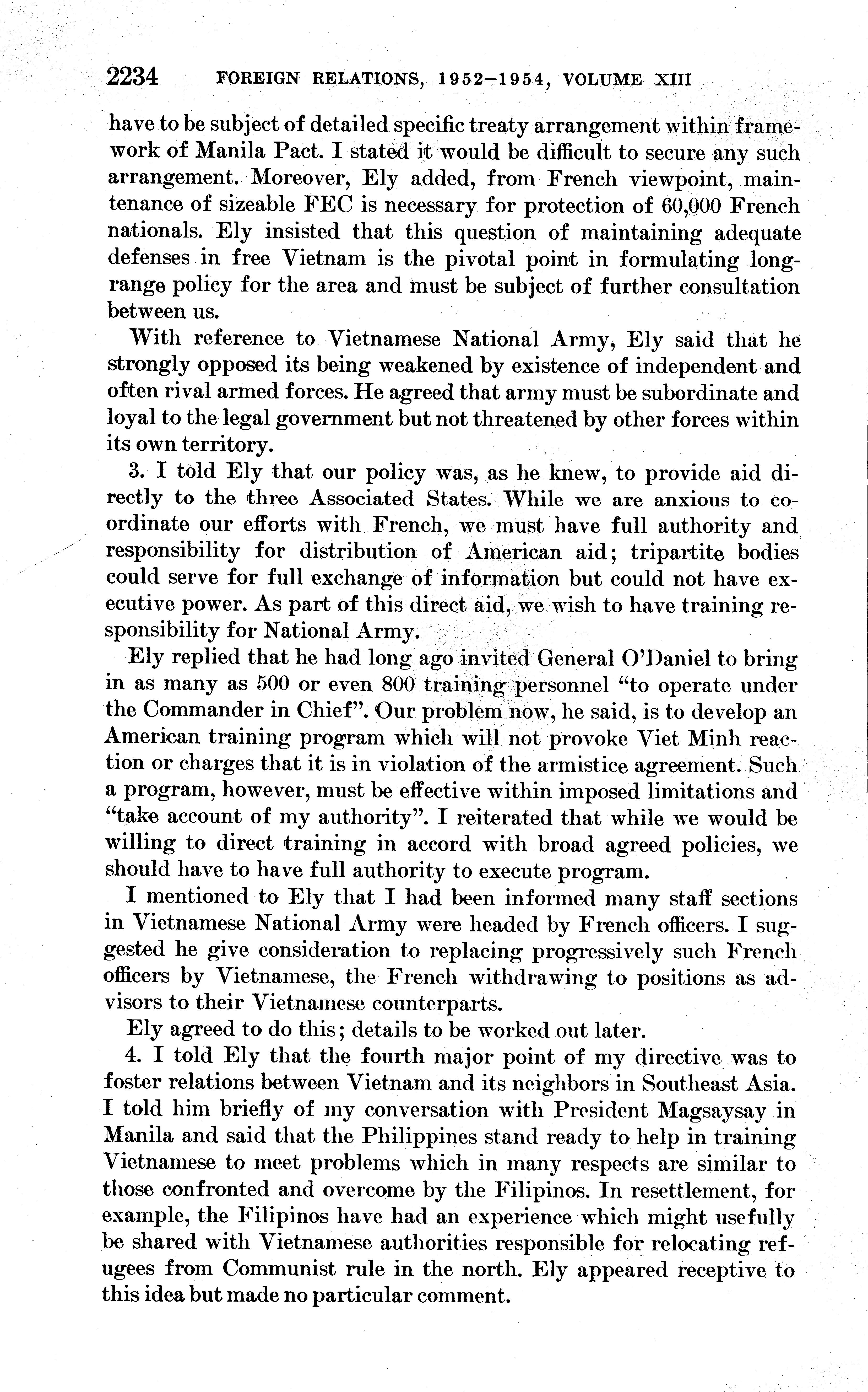 2234 FOREIGN RELATIONS, 1952–1954, VOLUME XIII

have to be subject of detailed specific treaty arrangement within framework of Manila Pact. I stated it would be difficult to secure any such arrangement. Moreover, Ely added, from French viewpoint, maintenance of sizeable FEC is necessary for protection of 60,000 French nationals. Ely insisted that this question of maintaining adequate defenses in free Vietnam is the pivotal point in formulating long-range policy for the area and must be subject of further consultation between us.

With reference to Vietnamese National Army, Ely said that he strongly opposed its being weakened by existence of independent and often rival armed forces. He agreed that army must be subordinate and loyal to the legal government but not threatened by other forces within its own territory.

3. I told Ely that our policy was, as he knew, to provide aid directly to the three Associated States. While we are anxious to coordinate our efforts with French, we must have full authority and responsibility for distribution of American aid; tripartite bodies could serve for full exchange of information but could not have executive power. As part of this direct aid, we wish to have training responsibility for National Army.

Ely replied that he had long ago invited General O'Daniel to bring in as many as 500 or even 800 training personnel "to operate under the Commander in Chief". Our problem now, he said, is to develop an American training program which will not provoke Viet Minh reaction or charges that it is in violation of the armistice agreement. Such a program, however, must be effective within imposed limitations and "take account of my authority". I reiterated that while we would be willing to direct training in accord with broad agreed policies, we should have to have full authority to execute program.

I mentioned to Ely that I had been informed many staff sections in Vietnamese National Army were headed by French officers. I suggested he give consideration to replacing progressively such French officers by Vietnamese, the French withdrawing to positions as advisors to their Vietnamese counterparts.

Ely agreed to do this; details to be worked out later.

4. I told Ely that the fourth major point of my directive was to foster relations between Vietnam and its neighbors in Southeast Asia. I told him briefly of my conversation with President Magsaysay in Manila and said that the Philippines stand ready to help in training Vietnamese to meet problems which in many respects are similar to those confronted and overcome by the Filipinos. In resettlement, for example, the Filipinos have had an experience which might usefully be shared with Vietnamese authorities responsible for relocating refugees from Communist rule in the north. Ely appeared receptive to this idea but made no particular comment.